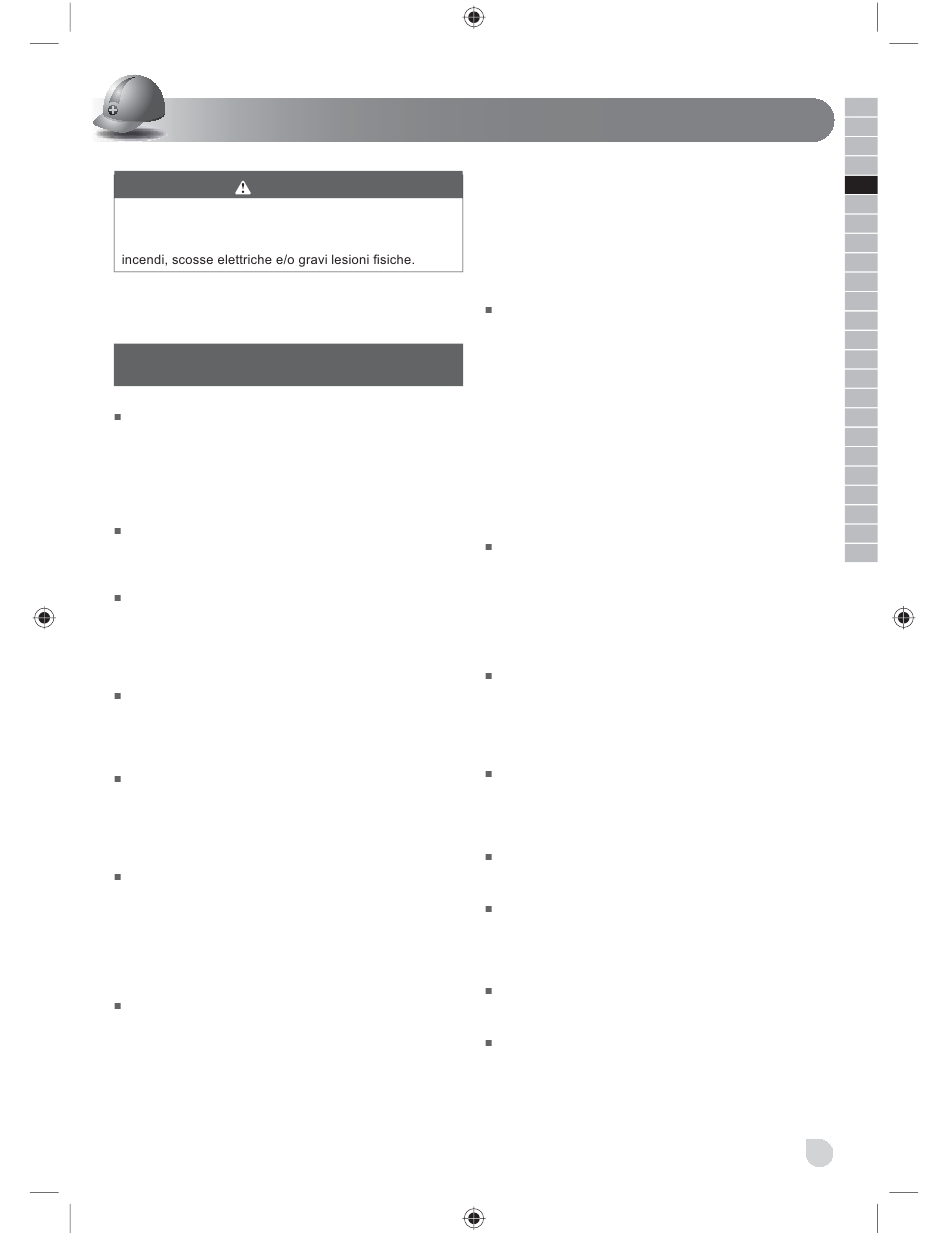 incendi, scosse elettriche e/o gravi lesioni fisiche.